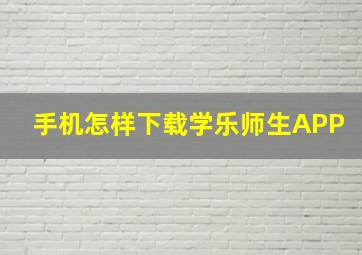 手机怎样下载学乐师生APP